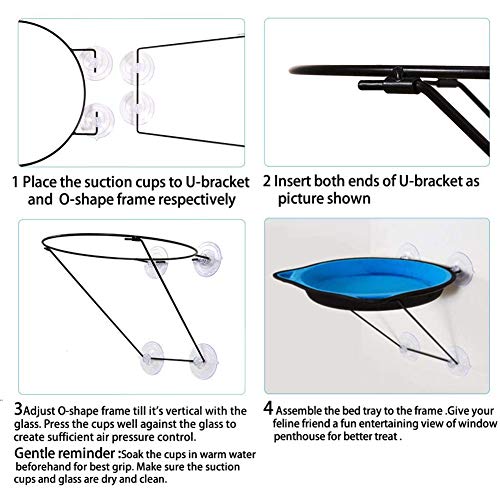 1 Place the suction cups to U-bracket and O-shape frame respectively

2 Insert both ends of U-bracket as picture shown

3Adjust O-shape frame till it's vertical with the glass. Press the cups well against the glass to create sufficient air pressure control.

Gentle reminder :Soak the cups in warm water beforehand for best grip. Make sure the suction cups and glass are dry and clean.

4 Assemble the bed tray to the frame .Give your feline friend a fun entertaining view of window penthouse for better treat .